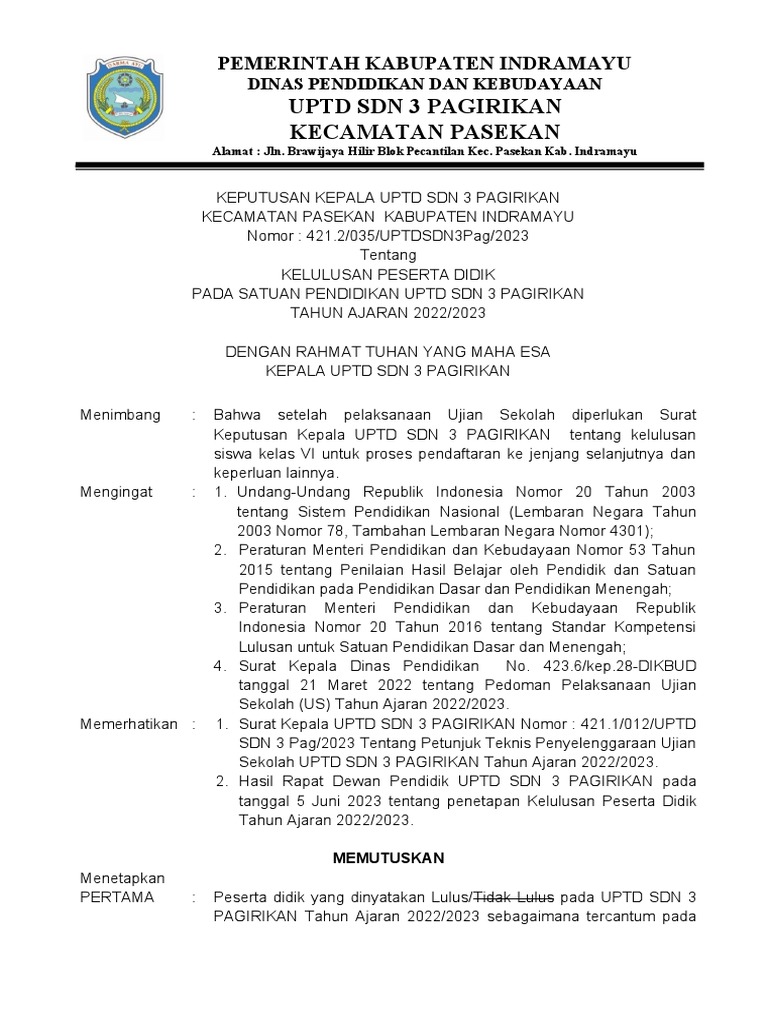 DARMA AYU

PEMERINTAH KABUPATEN INDRAMAYU
DINAS PENDIDIKAN DAN KEBUDAYAAN
UPTD SDN 3 PAGIRIKAN
KECAMATAN PASEKAN
Alamat : Jln. Brawijaya Hilir Blok Pecantilan Kec. Pasekan Kab. Indramayu

KEPUTUSAN KEPALA UPTD SDN 3 PAGIRIKAN
KECAMATAN PASEKAN KABUPATEN INDRAMAYU
Nomor : 421.2/035/UPTDSDN3Pag/2023
Tentang
KELULUSAN PESERTA DIDIK
PADA SATUAN PENDIDIKAN UPTD SDN 3 PAGIRIKAN
TAHUN AJARAN 2022/2023

DENGAN RAHMAT TUHAN YANG MAHA ESA
KEPALA UPTD SDN 3 PAGIRIKAN

Menimbang : Bahwa setelah pelaksanaan Ujian Sekolah diperlukan Surat Keputusan Kepala UPTD SDN 3 PAGIRIKAN tentang kelulusan siswa kelas VI untuk proses pendaftaran ke jenjang selanjutnya dan keperluan lainnya.

Mengingat : 1. Undang-Undang Republik Indonesia Nomor 20 Tahun 2003 tentang Sistem Pendidikan Nasional (Lembaran Negara Tahun 2003 Nomor 78, Tambahan Lembaran Negara Nomor 4301);
2. Peraturan Menteri Pendidikan dan Kebudayaan Nomor 53 Tahun 2015 tentang Penilaian Hasil Belajar oleh Pendidik dan Satuan Pendidikan pada Pendidikan Dasar dan Pendidikan Menengah;
3. Peraturan Menteri Pendidikan dan Kebudayaan Republik Indonesia Nomor 20 Tahun 2016 tentang Standar Kompetensi Lulusan untuk Satuan Pendidikan Dasar dan Menengah;
4. Surat Kepala Dinas Pendidikan No. 423.6/kep.28-DIKBUD tanggal 21 Maret 2022 tentang Pedoman Pelaksanaan Ujian Sekolah (US) Tahun Ajaran 2022/2023.

Memerhatikan : 1. Surat Kepala UPTD SDN 3 PAGIRIKAN Nomor : 421.1/012/UPTD SDN 3 Pag/2023 Tentang Petunjuk Teknis Penyelenggaraan Ujian Sekolah UPTD SDN 3 PAGIRIKAN Tahun Ajaran 2022/2023.
2. Hasil Rapat Dewan Pendidik UPTD SDN 3 PAGIRIKAN pada tanggal 5 Juni 2023 tentang penetapan Kelulusan Peserta Didik Tahun Ajaran 2022/2023.

MEMUTUSKAN

Menetapkan
PERTAMA : Peserta didik yang dinyatakan Lulus/Tidak Lulus pada UPTD SDN 3 PAGIRIKAN Tahun Ajaran 2022/2023 sebagaimana tercantum pada